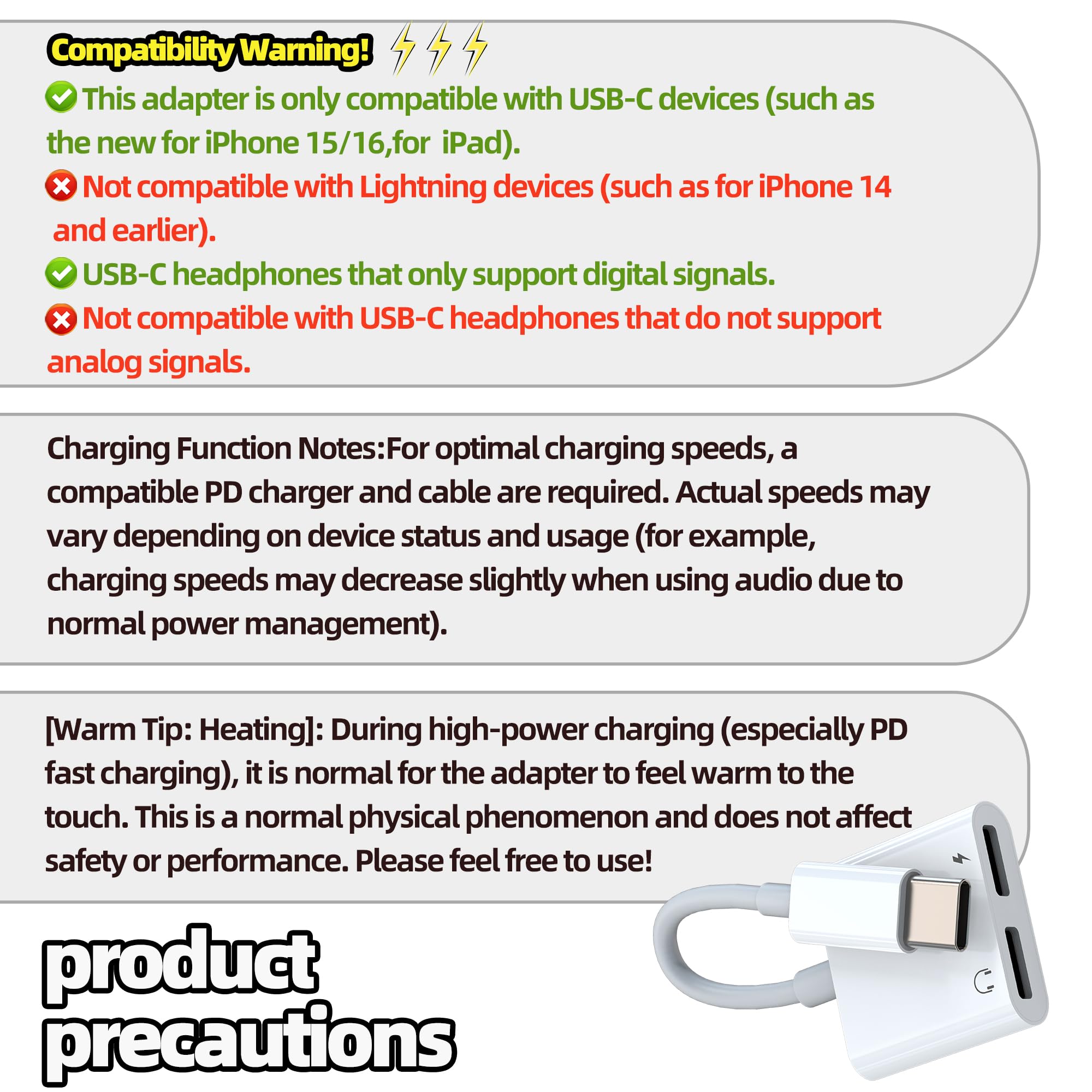 Compatibility Warning!

This adapter is only compatible with USB-C devices (such as the new for iPhone 15/16,for iPad).

Not compatible with Lightning devices (such as for iPhone 14 and earlier).

USB-C headphones that only support digital signals.

Not compatible with USB-C headphones that do not support analog signals.

Charging Function Notes:For optimal charging speeds, a compatible PD charger and cable are required. Actual speeds may vary depending on device status and usage (for example, charging speeds may decrease slightly when using audio due to normal power management).

[Warm Tip: Heating]: During high-power charging (especially PD fast charging), it is normal for the adapter to feel warm to the touch. This is a normal physical phenomenon and does not affect safety or performance. Please feel free to use!

product precautions